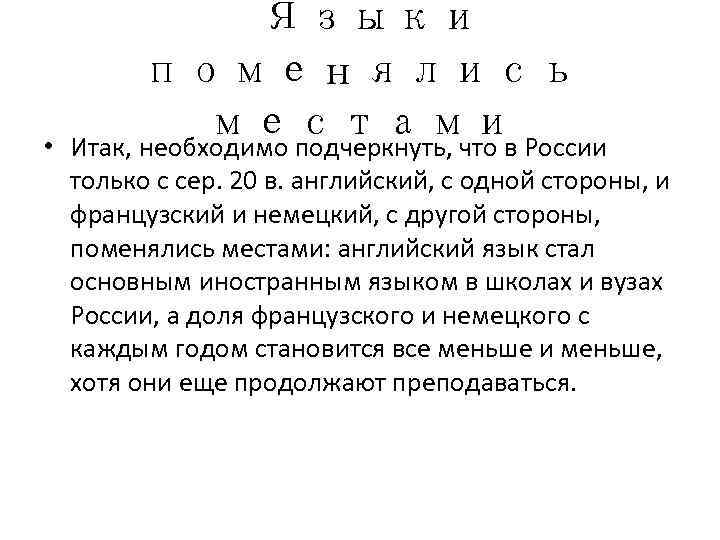 Языки поменялись местами

• Итак, необходимо подчеркнуть, что в России только с сер. 20 в. английский, с одной стороны, и французский и немецкий, с другой стороны, поменялись местами: английский язык стал основным иностранным языком в школах и вузах России, а доля французского и немецкого с каждым годом становится все меньше и меньше, хотя они еще продолжают преподаваться.